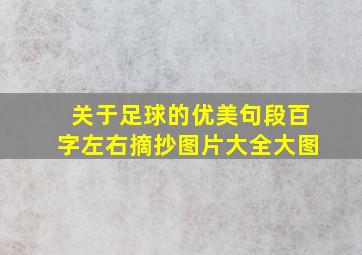 关于足球的优美句段百字左右摘抄图片大全大图